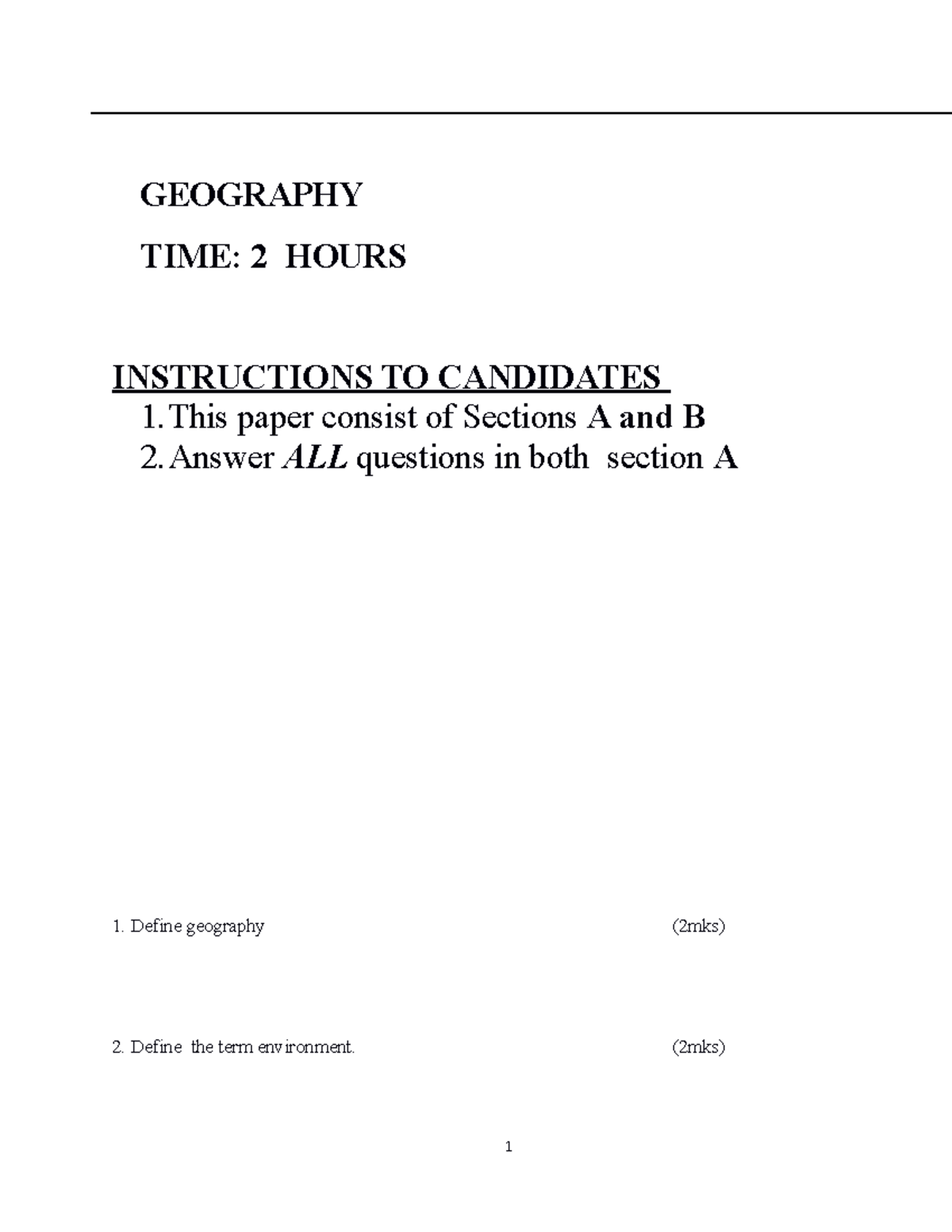 GEOGRAPHY

TIME: 2 HOURS

INSTRUCTIONS TO CANDIDATES

1. This paper consist of Sections A and B
2. Answer ALL questions in both section A

1. Define geography (2mks)

2. Define the term environment. (2mks)

1